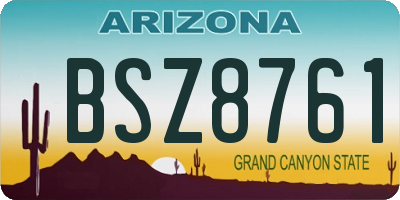 ARIZONA

BSZ8761

GRAND CANYON STATE